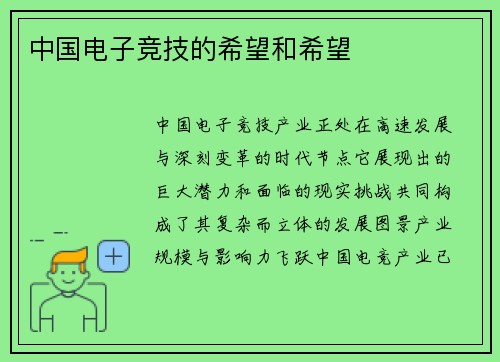 中国电子竞技的希望和希望

中国电子竞技产业正处在高速发展与深刻变革的时代节点它展现出的巨大潜力和面临的现实挑战共同构成了其复杂而立体的发展图景产业规模与影响力飞跃中国电竞产业已

+